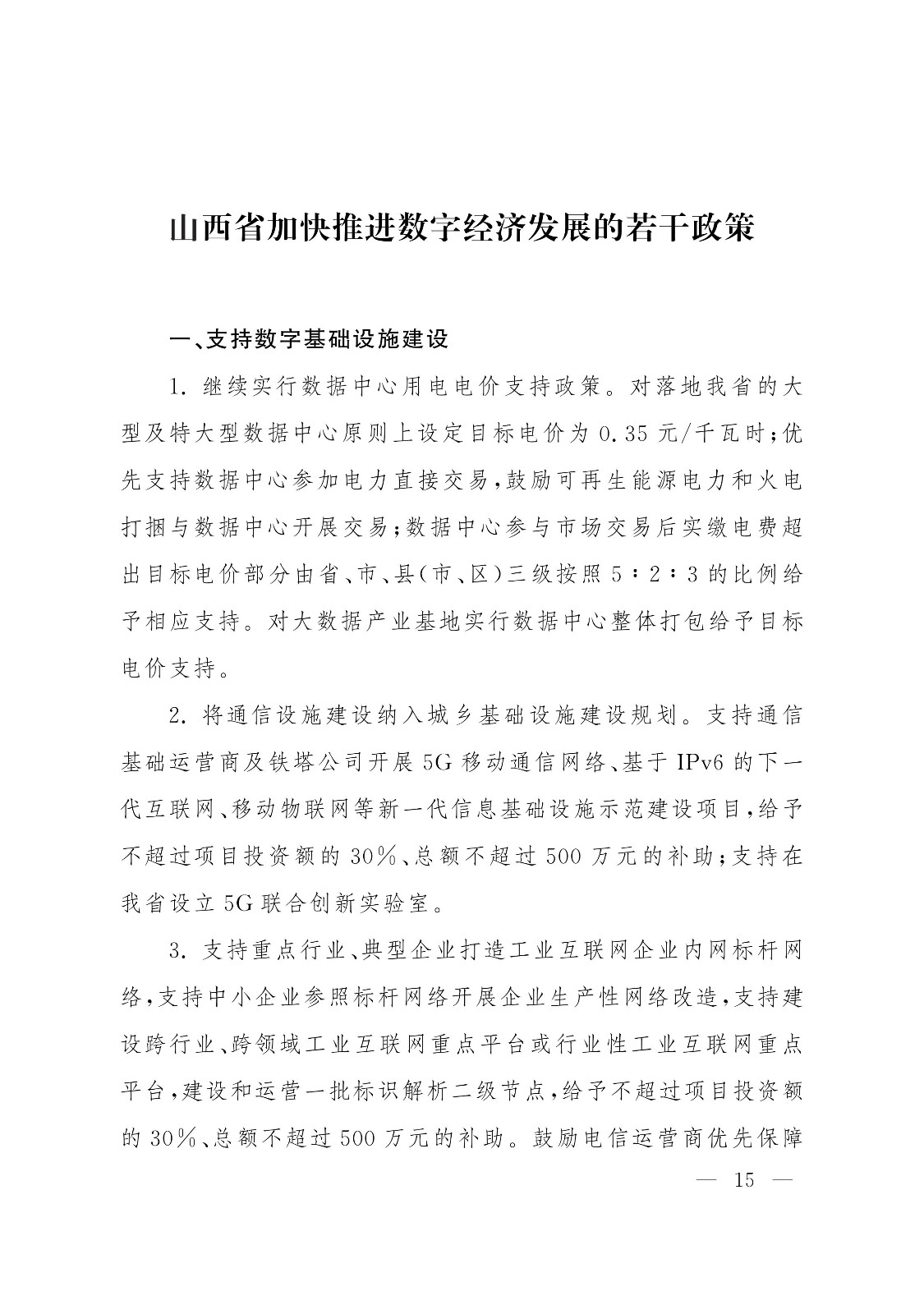 山西省加快推进数字经济发展的若干政策

一、支持数字基础设施建设

1. 继续实行数据中心用电电价支持政策。对落地我省的大型及特大型数据中心原则上设定目标电价为 0.35 元/千瓦时；优先支持数据中心参加电力直接交易，鼓励可再生能源电力和火电打捆与数据中心开展交易；数据中心参与市场交易后实缴电费超出目标电价部分由省、市、县（市、区）三级按照 5∶2∶3 的比例给予相应支持。对大数据产业基地实行数据中心整体打包给予目标电价支持。

2. 将通信设施建设纳入城乡基础设施建设规划。支持通信基础运营商及铁塔公司开展 5G 移动通信网络、基于 IPv6 的下一代互联网、移动物联网等新一代信息基础设施示范建设项目，给予不超过项目投资额的 30%、总额不超过 500 万元的补助；支持在我省设立 5G 联合创新实验室。

3. 支持重点行业、典型企业打造工业互联网企业内网标杆网络，支持中小企业参照标杆网络开展企业生产性网络改造，支持建设跨行业、跨领域工业互联网重点平台或行业性工业互联网重点平台，建设和运营一批标识解析二级节点，给予不超过项目投资额的 30%、总额不超过 500 万元的补助。鼓励电信运营商优先保障

— 15 —